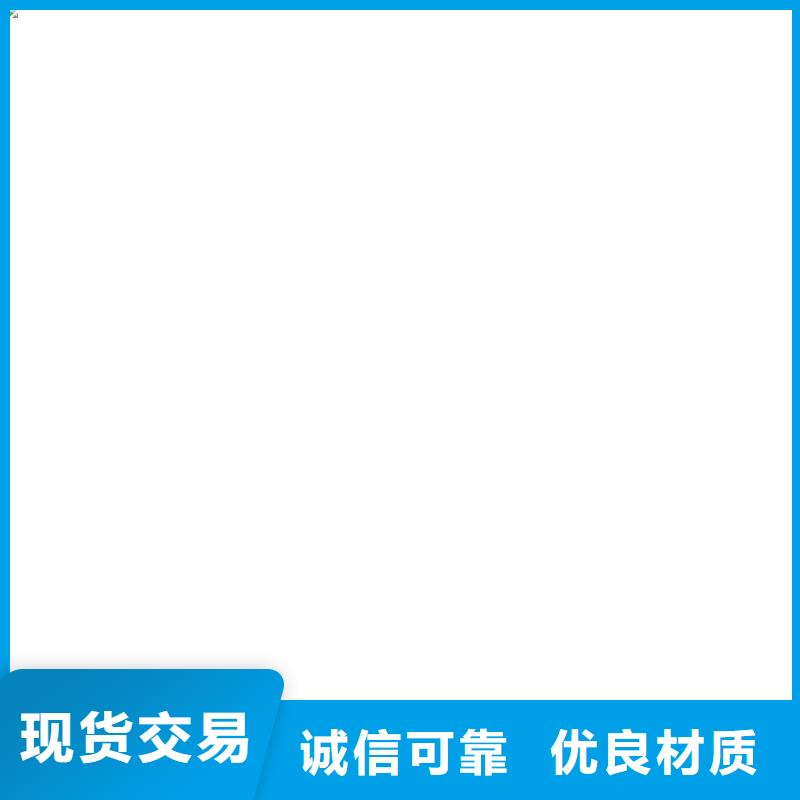 现货交易

诚信可靠 优良材质